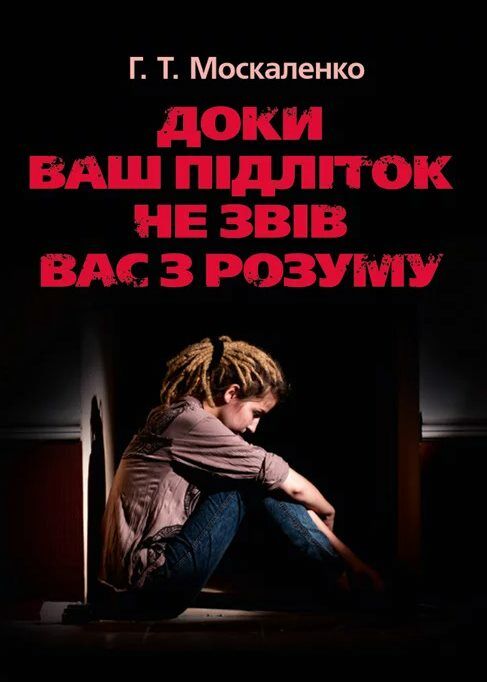 Г. Т. Москаленко

ДОКИ
ВАШ ПІДЛІТОК
НЕ ЗВІВ
ВАС З РОЗУМУ